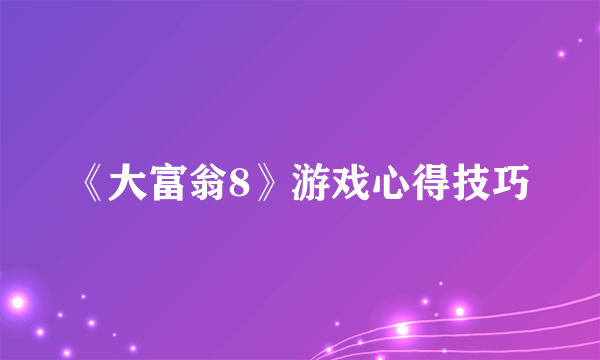 《大富翁8》游戏心得技巧